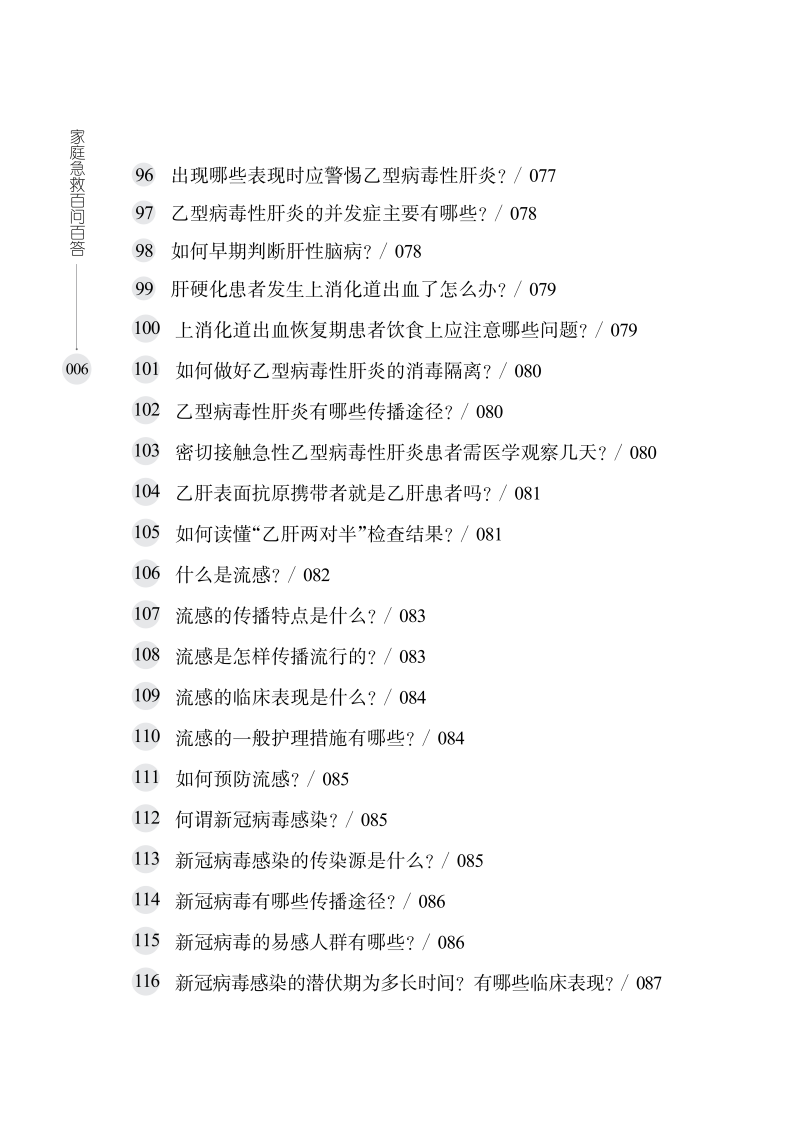 家庭急救百问百答

006

96 出现哪些表现时应警惕乙型病毒性肝炎？/ 077

97 乙型病毒性肝炎的并发症主要有哪些？/ 078

98 如何早期判断肝性脑病？/ 078

99 肝硬化患者发生上消化道出血了怎么办？/ 079

100 上消化道出血恢复期患者饮食上应注意哪些问题？/ 079

101 如何做好乙型病毒性肝炎的消毒隔离？/ 080

102 乙型病毒性肝炎有哪些传播途径？/ 080

103 密切接触急性乙型病毒性肝炎患者需医学观察几天？/ 080

104 乙肝表面抗原携带者就是乙肝患者吗？/ 081

105 如何读懂“乙肝两对半”检查结果？/ 081

106 什么是流感？/ 082

107 流感的传播特点是什么？/ 083

108 流感是怎样传播流行的？/ 083

109 流感的临床表现是什么？/ 084

110 流感的一般护理措施有哪些？/ 084

111 如何预防流感？/ 085

112 何谓新冠病毒感染？/ 085

113 新冠病毒感染的传染源是什么？/ 085

114 新冠病毒有哪些传播途径？/ 086

115 新冠病毒的易感人群有哪些？/ 086

116 新冠病毒感染的潜伏期为多长时间？有哪些临床表现？/ 087